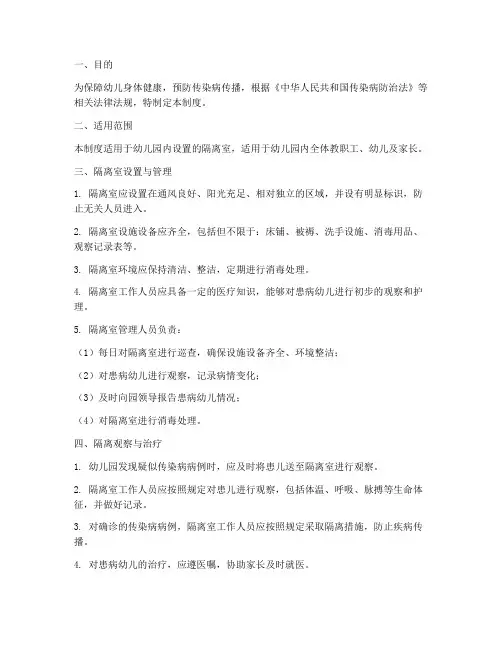 一、目的

为保障幼儿身体健康，预防传染病传播，根据《中华人民共和国传染病防治法》等相关法律法规，特制定本制度。

二、适用范围

本制度适用于幼儿园内设置的隔离室，适用于幼儿园内全体教职工、幼儿及家长。

三、隔离室设置与管理

1. 隔离室应设置在通风良好、阳光充足、相对独立的区域，并设有明显标识，防止无关人员进入。

2. 隔离室设施设备应齐全，包括但不限于：床铺、被褥、洗手设施、消毒用品、观察记录表等。

3. 隔离室环境应保持清洁、整洁，定期进行消毒处理。

4. 隔离室工作人员应具备一定的医疗知识，能够对患病幼儿进行初步的观察和护理。

5. 隔离室管理人员负责：

（1）每日对隔离室进行巡查，确保设施设备齐全、环境整洁；

（2）对患病幼儿进行观察，记录病情变化；

（3）及时向园领导报告患病幼儿情况；

（4）对隔离室进行消毒处理。

四、隔离观察与治疗

1. 幼儿园发现疑似传染病病例时，应及时将患儿送至隔离室进行观察。

2. 隔离室工作人员应按照规定对患儿进行观察，包括体温、呼吸、脉搏等生命体征，并做好记录。

3. 对确诊的传染病病例，隔离室工作人员应按照规定采取隔离措施，防止疾病传播。

4. 对患病幼儿的治疗，应遵医嘱，协助家长及时就医。